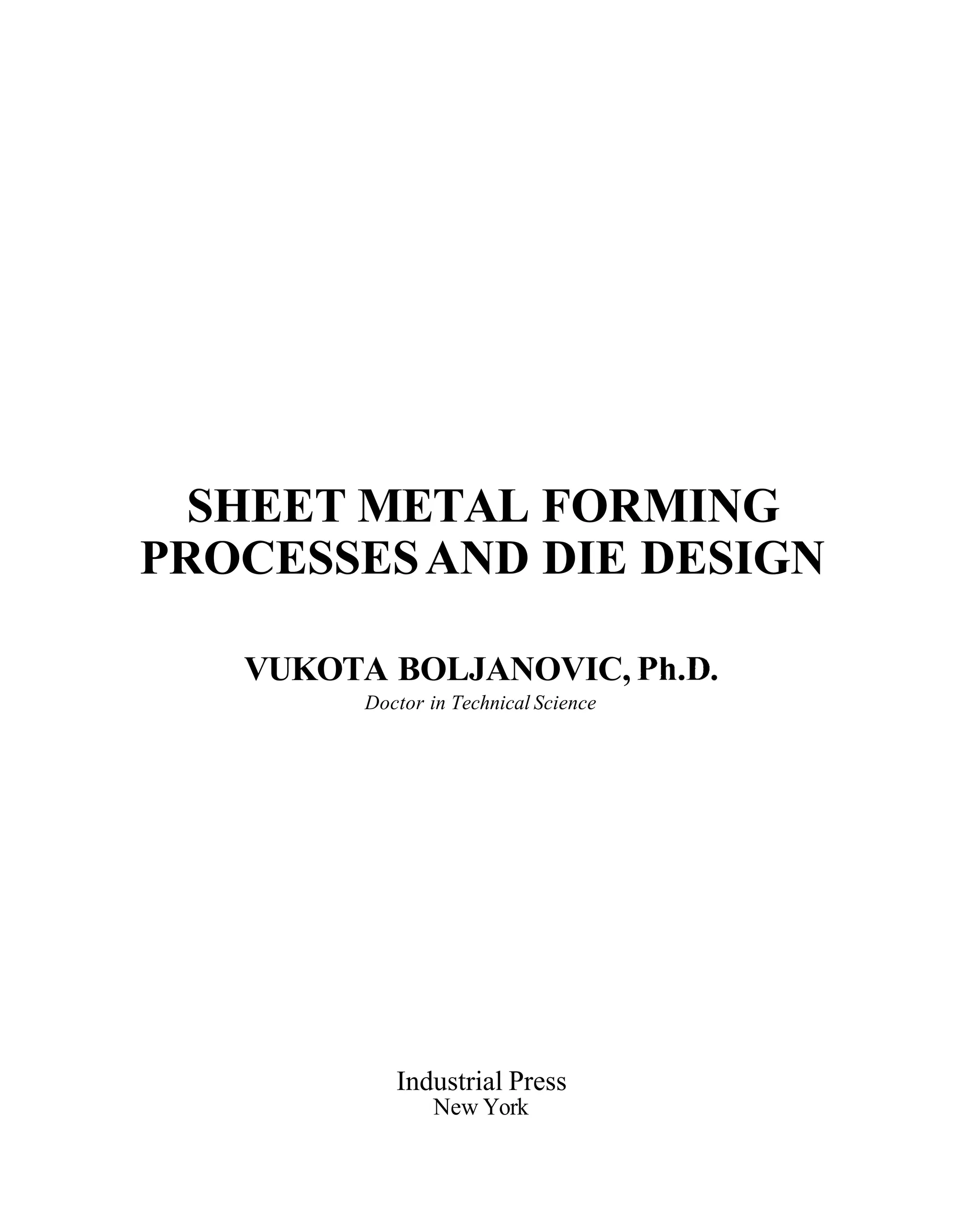 SHEET METAL FORMING
PROCESSES AND DIE DESIGN

VUKOTA BOLJANOVIC, Ph.D.
Doctor in Technical Science

Industrial Press
New York